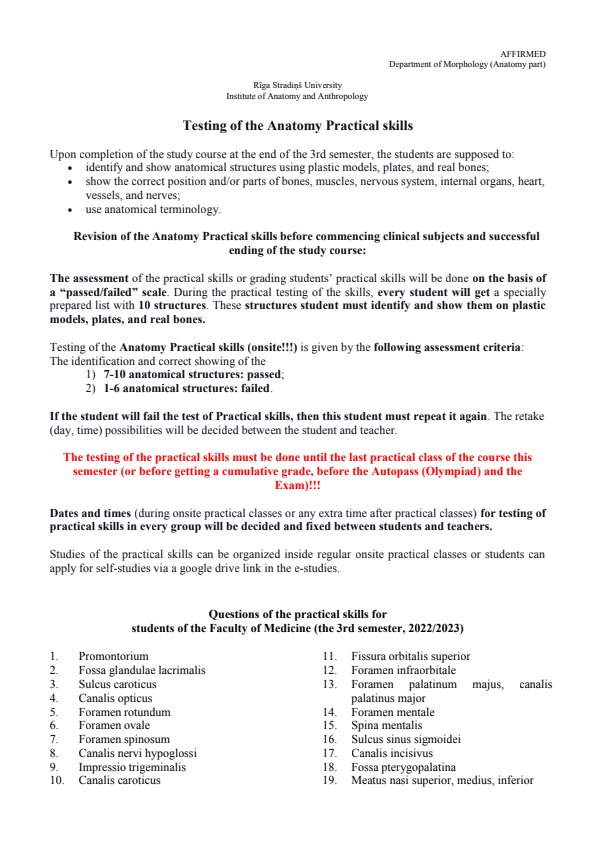 AFFIRMED
Department of Morphology (Anatomy part)

Rīga Stradiņš University
Institute of Anatomy and Anthropology

Testing of the Anatomy Practical skills

Upon completion of the study course at the end of the 3rd semester, the students are supposed to:
• identify and show anatomical structures using plastic models, plates, and real bones;
• show the correct position and/or parts of bones, muscles, nervous system, internal organs, heart, vessels, and nerves;
• use anatomical terminology.

Revision of the Anatomy Practical skills before commencing clinical subjects and successful ending of the study course:

The assessment of the practical skills or grading students' practical skills will be done on the basis of a "passed/failed" scale. During the practical testing of the skills, every student will get a specially prepared list with 10 structures. These structures student must identify and show them on plastic models, plates, and real bones.

Testing of the Anatomy Practical skills (onsite!!!) is given by the following assessment criteria:
The identification and correct showing of the
1) 7-10 anatomical structures: passed;
2) 1-6 anatomical structures: failed.

If the student will fail the test of Practical skills, then this student must repeat it again. The retake (day, time) possibilities will be decided between the student and teacher.

The testing of the practical skills must be done until the last practical class of the course this semester (or before getting a cumulative grade, before the Autopass (Olympiad) and the Exam)!!!

Dates and times (during onsite practical classes or any extra time after practical classes) for testing of practical skills in every group will be decided and fixed between students and teachers.

Studies of the practical skills can be organized inside regular onsite practical classes or students can apply for self-studies via a google drive link in the e-studies.

Questions of the practical skills for
students of the Faculty of Medicine (the 3rd semester, 2022/2023)

1. Promontorium
2. Fossa glandulae lacrimalis
3. Sulcus caroticus
4. Canalis opticus
5. Foramen rotundum
6. Foramen ovale
7. Foramen spinosum
8. Canalis nervi hypoglossi
9. Impressio trigeminalis
10. Canalis caroticus

11. Fissura orbitalis superior
12. Foramen infraorbitale
13. Foramen palatinum majus, canalis palatinus major
14. Foramen mentale
15. Spina mentalis
16. Sulcus sinus sigmoidei
17. Canalis incisivus
18. Fossa pterygopalatina
19. Meatus nasi superior, medius, inferior